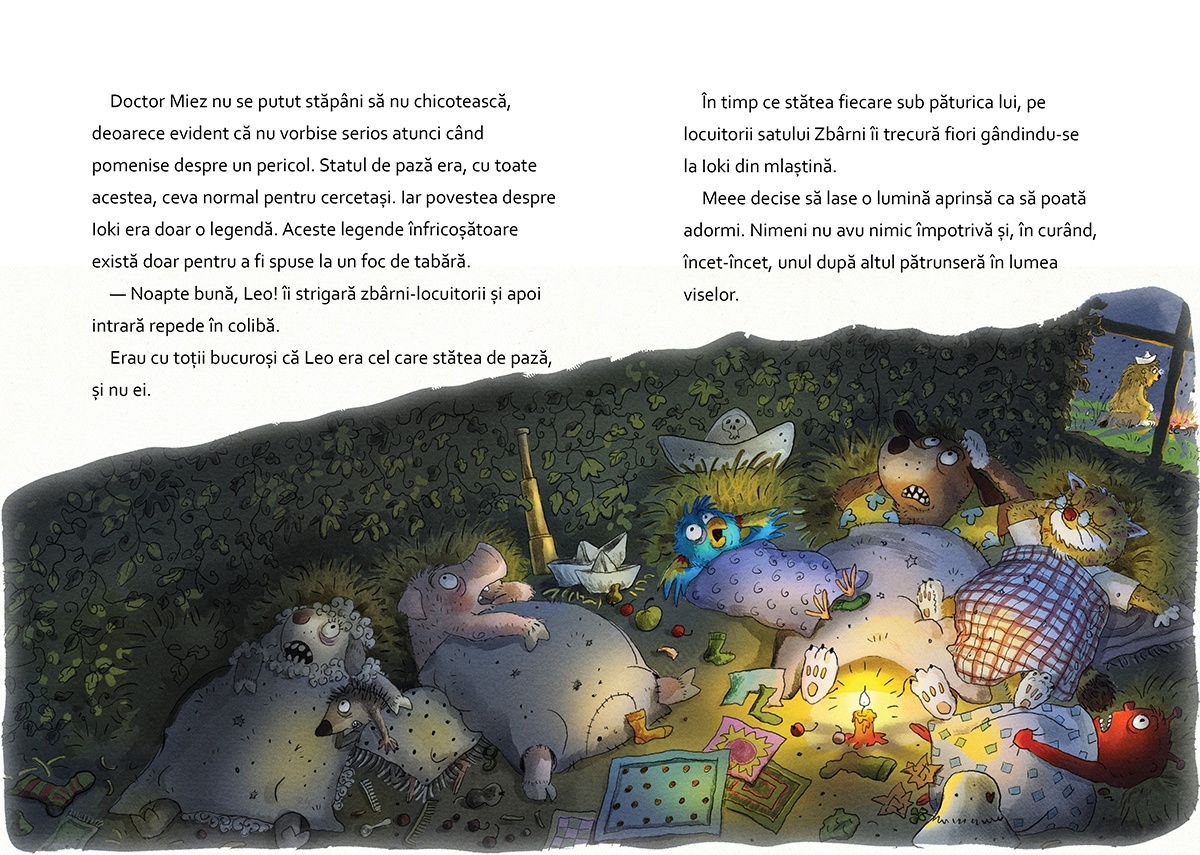 Doctor Miez nu se putut stăpâni să nu chicotească, deoarece evident că nu vorbise serios atunci când pomenise despre un pericol. Statul de pază era, cu toate acestea, ceva normal pentru cercetași. Iar povestea despre Ioki era doar o legendă. Aceste legende înfricoșătoare există doar pentru a fi spuse la un foc de tabără.

— Noapte bună, Leo! îi strigară zbârni-locuitorii și apoi intrară repede în colibă.

Erau cu toții bucuroși că Leo era cel care stătea de pază, și nu ei.

În timp ce stătea fiecare sub păturica lui, pe locuitorii satului Zbârni îi trecură fiori gândindu-se la Ioki din mlaștină.

Meee decise să lase o lumină aprinsă ca să poată adormi. Nimeni nu avu nimic împotrivă și, în curând, încet-încet, unul după altul pătrunseră în lumea viselor.